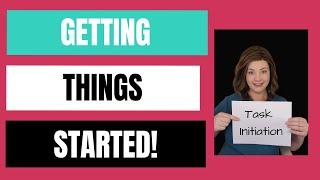 GETTING

THINGS

STARTED!

Task
Initiation